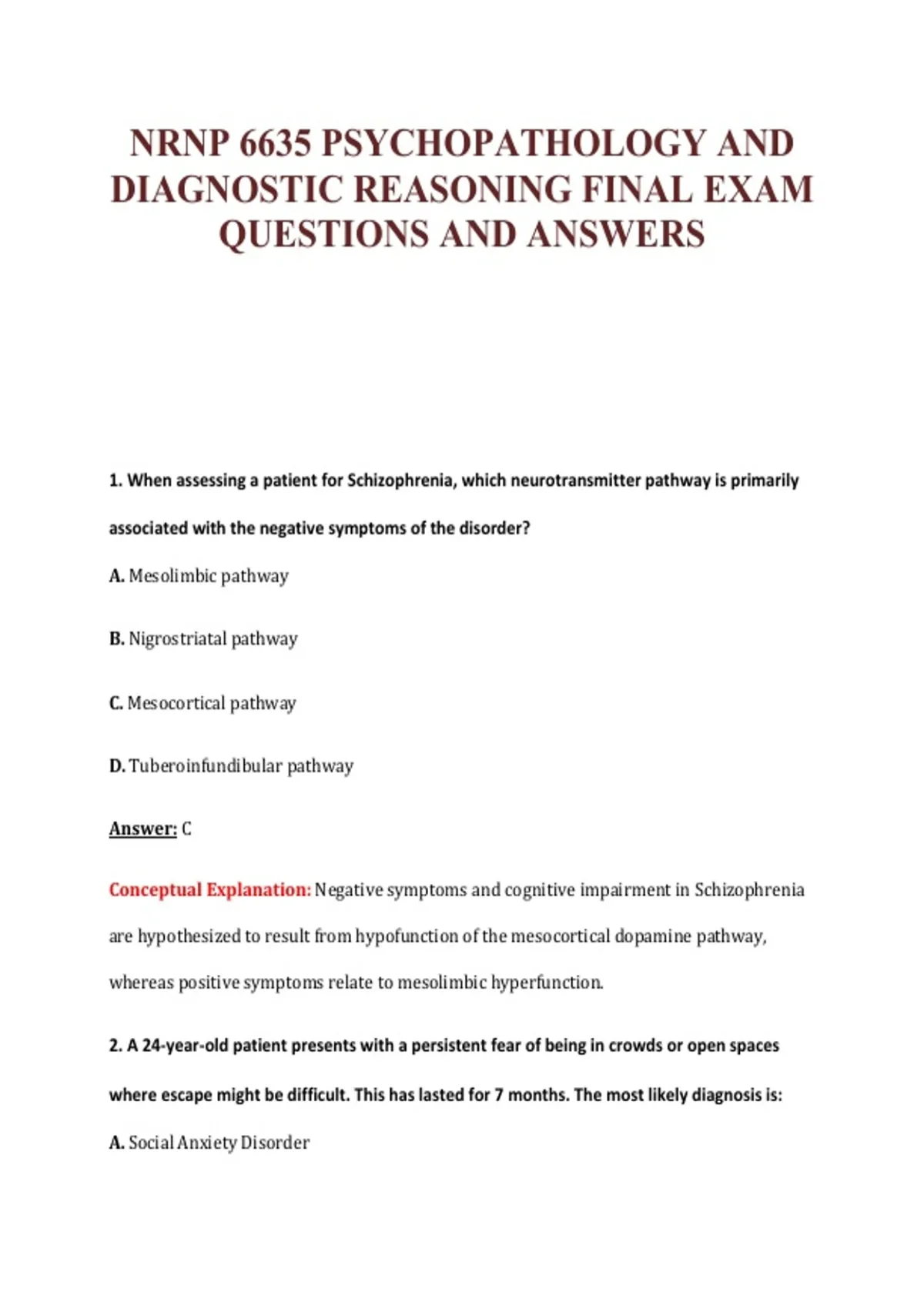 NRNP 6635 PSYCHOPATHOLOGY AND DIAGNOSTIC REASONING FINAL EXAM QUESTIONS AND ANSWERS

1. When assessing a patient for Schizophrenia, which neurotransmitter pathway is primarily associated with the negative symptoms of the disorder?

A. Mesolimbic pathway

B. Nigrostriatal pathway

C. Mesocortical pathway

D. Tuberoinfundibular pathway

Answer: C

Conceptual Explanation: Negative symptoms and cognitive impairment in Schizophrenia are hypothesized to result from hypofunction of the mesocortical dopamine pathway, whereas positive symptoms relate to mesolimbic hyperfunction.

2. A 24-year-old patient presents with a persistent fear of being in crowds or open spaces where escape might be difficult. This has lasted for 7 months. The most likely diagnosis is:

A. Social Anxiety Disorder